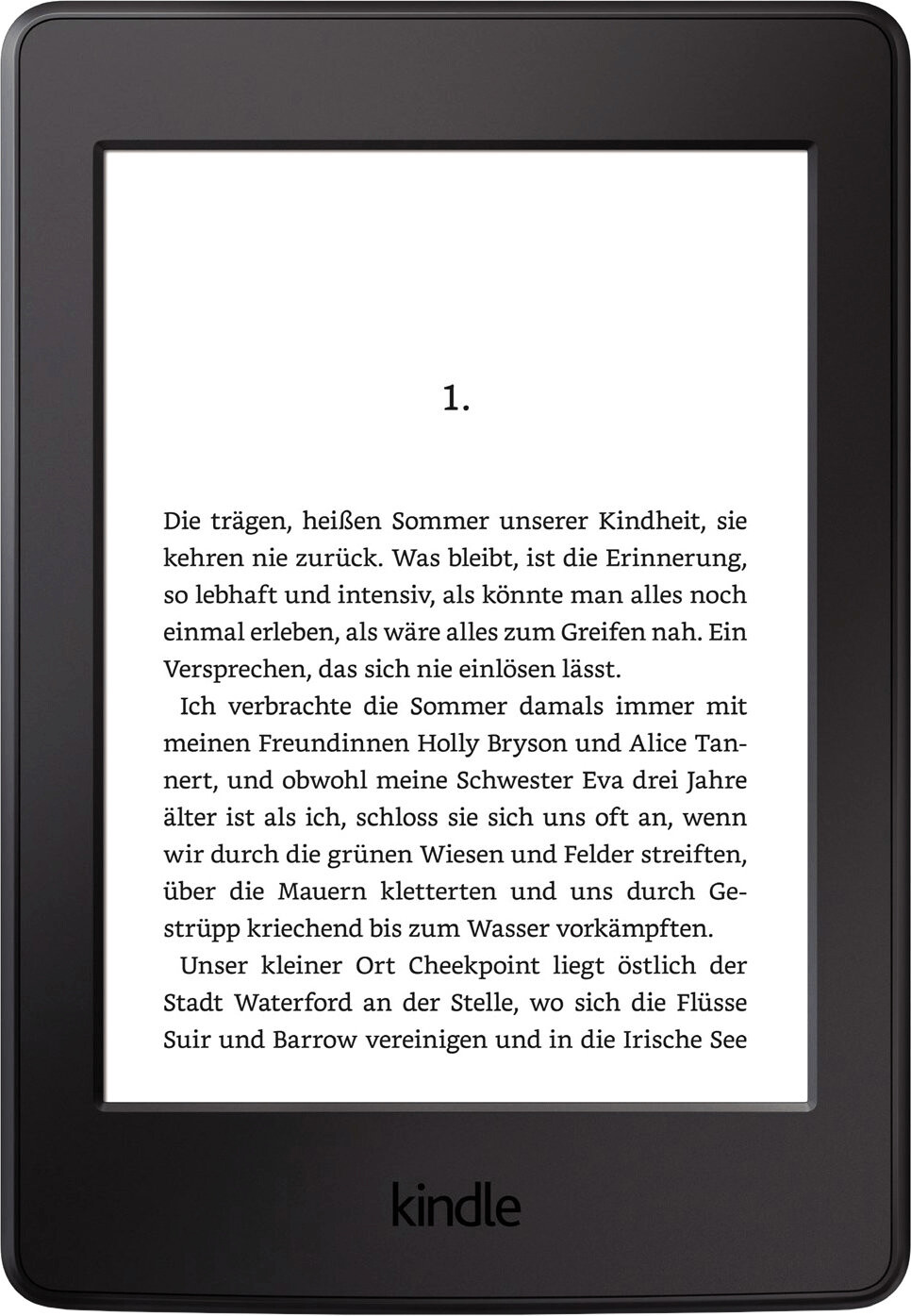 1.

Die trägen, heißen Sommer unserer Kindheit, sie kehren nie zurück. Was bleibt, ist die Erinnerung, so lebhaft und intensiv, als könnte man alles noch einmal erleben, als wäre alles zum Greifen nah. Ein Versprechen, das sich nie einlösen lässt.

Ich verbrachte die Sommer damals immer mit meinen Freundinnen Holly Bryson und Alice Tannert, und obwohl meine Schwester Eva drei Jahre älter ist als ich, schloss sie sich uns oft an, wenn wir durch die grünen Wiesen und Felder streiften, über die Mauern kletterten und uns durch Gestrüpp kriechend bis zum Wasser vorkämpften.

Unser kleiner Ort Cheekpoint liegt östlich der Stadt Waterford an der Stelle, wo sich die Flüsse Suir und Barrow vereinigen und in die Irische See

kindle